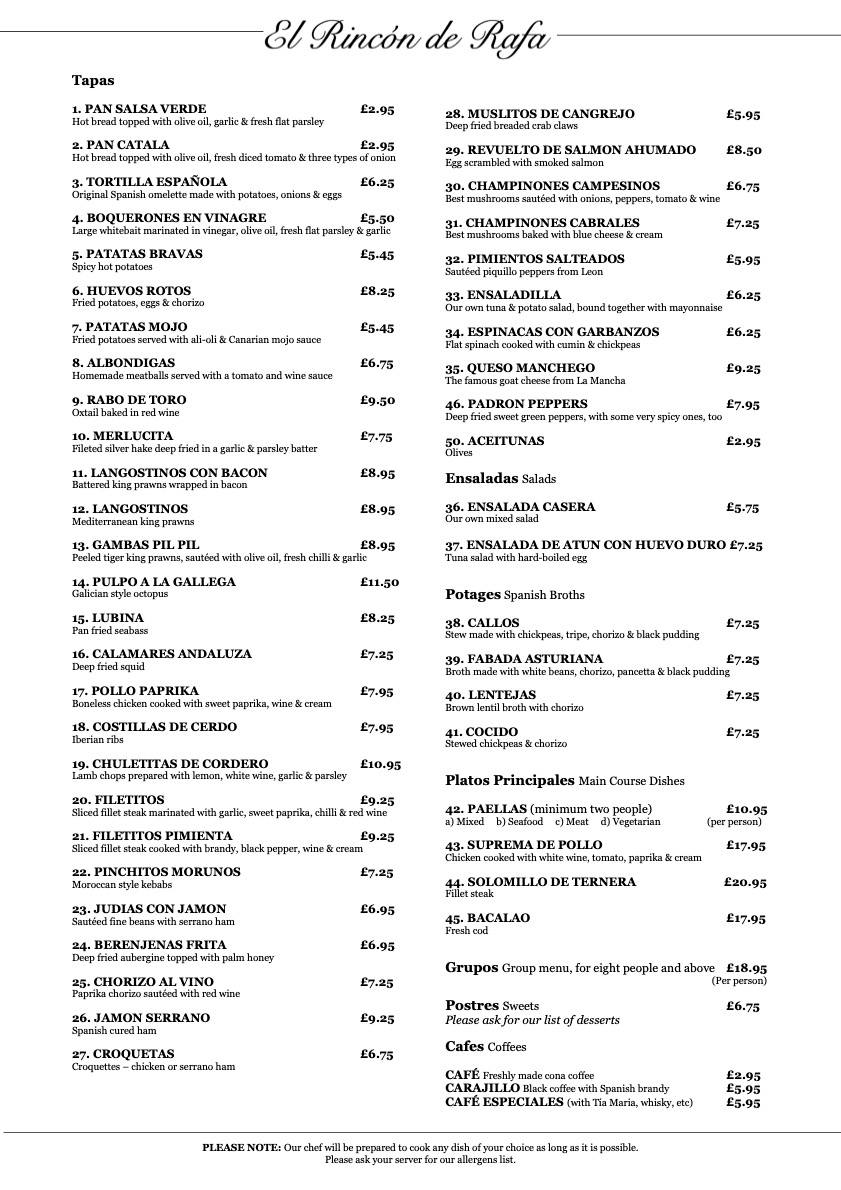 El Rincón de Rafa

Tapas

1. PAN SALSA VERDE £2.95
Hot bread topped with olive oil, garlic & fresh flat parsley

2. PAN CATALA £2.95
Hot bread topped with olive oil, fresh diced tomato & three types of onion

3. TORTILLA ESPAÑOLA £6.25
Original Spanish omelette made with potatoes, onions & eggs

4. BOQUERONES EN VINAGRE £5.50
Large whitebait marinated in vinegar, olive oil, fresh flat parsley & garlic

5. PATATAS BRAVAS £5.45
Spicy hot potatoes

6. HUEVOS ROTOS £8.25
Fried potatoes, eggs & chorizo

7. PATATAS MOJO £5.45
Fried potatoes served with ali-oli & Canarian mojo sauce

8. ALBONDIGAS £6.75
Homemade meatballs served with a tomato and wine sauce

9. RABO DE TORO £9.50
Oxtail baked in red wine

10. MERLUCITA £7.75
Fileted silver hake deep fried in a garlic & parsley batter

11. LANGOSTINOS CON BACON £8.95
Battered king prawns wrapped in bacon

12. LANGOSTINOS £8.95
Mediterranean king prawns

13. GAMBAS PIL PIL £8.95
Peeled tiger king prawns, sautéed with olive oil, fresh chilli & garlic

14. PULPO A LA GALLEGA £11.50
Galician style octopus

15. LUBINA £8.25
Pan fried seabass

16. CALAMARES ANDALUZA £7.25
Deep fried squid

17. POLLO PAPRIKA £7.95
Boneless chicken cooked with sweet paprika, wine & cream

18. COSTILLAS DE CERDO £7.95
Iberian ribs

19. CHULETITAS DE CORDERO £10.95
Lamb chops prepared with lemon, white wine, garlic & parsley

20. FILETITOS £9.25
Sliced fillet steak marinated with garlic, sweet paprika, chilli & red wine

21. FILETITOS PIMIENTA £9.25
Sliced fillet steak cooked with brandy, black pepper, wine & cream

22. PINCHITOS MORUNOS £7.25
Moroccan style kebabs

23. JUDIAS CON JAMON £6.95
Sautéed fine beans with serrano ham

24. BERENJENAS FRITA £6.95
Deep fried aubergine topped with palm honey

25. CHORIZO AL VINO £7.25
Paprika chorizo sautéed with red wine

26. JAMON SERRANO £9.25
Spanish cured ham

27. CROQUETAS £6.75
Croquettes – chicken or serrano ham

28. MUSLITOS DE CANGREJO £5.95
Deep fried breaded crab claws

29. REVUELTO DE SALMON AHUMADO £8.50
Egg scrambled with smoked salmon

30. CHAMPINONES CAMPESINOS £6.75
Best mushrooms sautéed with onions, peppers, tomato & wine

31. CHAMPINONES CABRALES £7.25
Best mushrooms baked with blue cheese & cream

32. PIMIENTOS SALTEADOS £5.95
Sautéed piquillo peppers from Leon

33. ENSALADILLA £6.25
Our own tuna & potato salad, bound together with mayonnaise

34. ESPINACAS CON GARBANZOS £6.25
Flat spinach cooked with cumin & chickpeas

35. QUESO MANCHEGO £9.25
The famous goat cheese from La Mancha

46. PADRON PEPPERS £7.95
Deep fried sweet green peppers, with some very spicy ones, too

50. ACEITUNAS £2.95
Olives

Ensaladas Salads

36. ENSALADA CASERA £5.75
Our own mixed salad

37. ENSALADA DE ATUN CON HUEVO DURO £7.25
Tuna salad with hard-boiled egg

Potages Spanish Broths

38. CALLOS £7.25
Stew made with chickpeas, tripe, chorizo & black pudding

39. FABADA ASTURIANA £7.25
Broth made with white beans, chorizo, pancetta & black pudding

40. LENTEJAS £7.25
Brown lentil broth with chorizo

41. COCIDO £7.25
Stewed chickpeas & chorizo

Platos Principales Main Course Dishes

42. PAELLAS (minimum two people) £10.95
a) Mixed b) Seafood c) Meat d) Vegetarian (per person)

43. SUPREMA DE POLLO £17.95
Chicken cooked with white wine, tomato, paprika & cream

44. SOLOMILLO DE TERNERA £20.95
Fillet steak

45. BACALAO £17.95
Fresh cod

Grupos Group menu, for eight people and above £18.95
(Per person)

Postres Sweets £6.75
Please ask for our list of desserts

Cafes Coffees

CAFÉ Freshly made cona coffee £2.95
CARAJILLO Black coffee with Spanish brandy £5.95
CAFÉ ESPECIALES (with Tia Maria, whisky, etc) £5.95

PLEASE NOTE: Our chef will be prepared to cook any dish of your choice as long as it is possible.
Please ask your server for our allergens list.